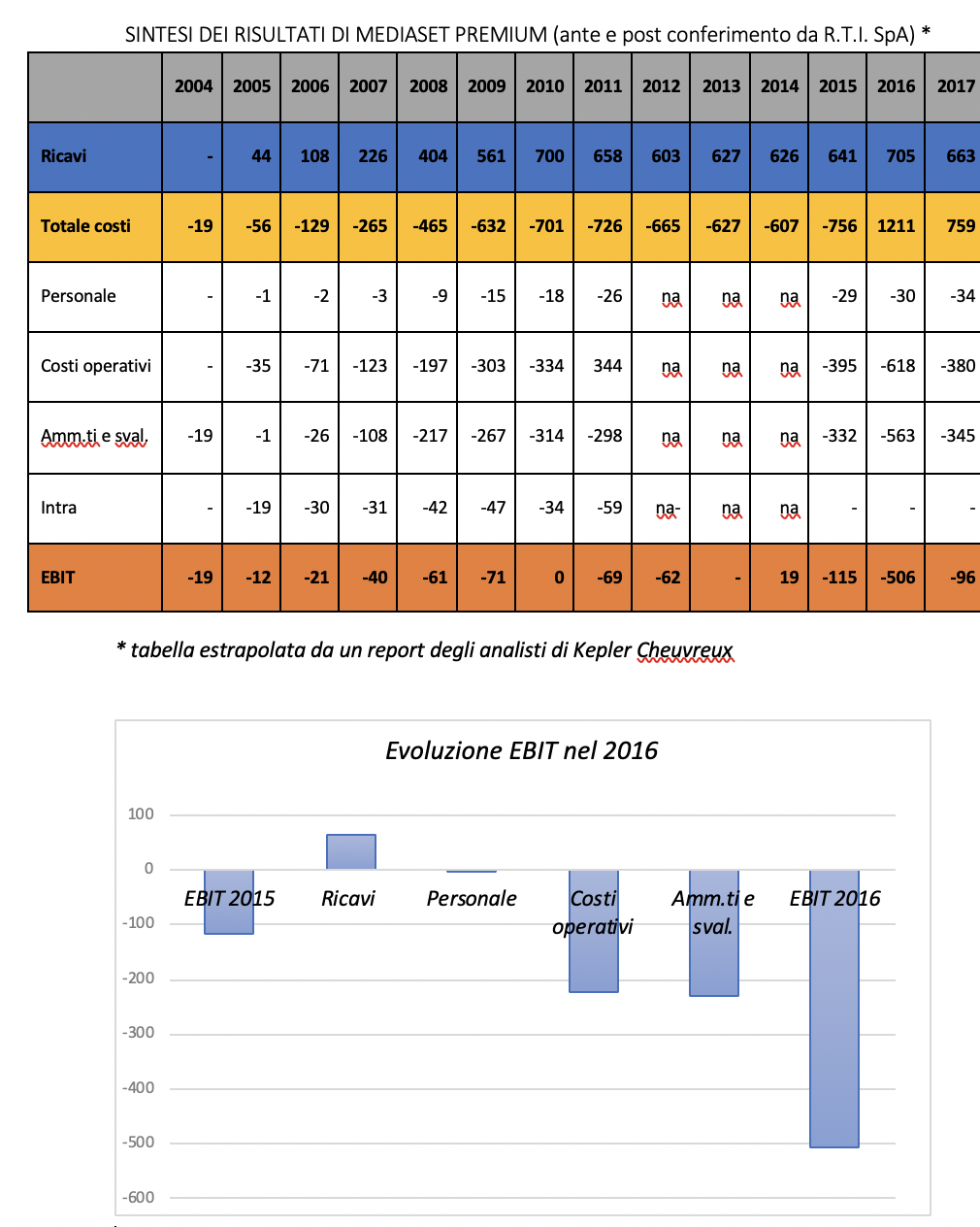 SINTESI DEI RISULTATI DI MEDIASET PREMIUM (ante e post conferimento da R.T.I. SpA) *

| | 2004 | 2005 | 2006 | 2007 | 2008 | 2009 | 2010 | 2011 | 2012 | 2013 | 2014 | 2015 | 2016 | 2017 |
|---|---|---|---|---|---|---|---|---|---|---|---|---|---|---|
| Ricavi | - | 44 | 108 | 226 | 404 | 561 | 700 | 658 | 603 | 627 | 626 | 641 | 705 | 663 |
| Totale costi | -19 | -56 | -129 | -265 | -465 | -632 | -701 | -726 | -665 | -627 | -607 | -756 | 1211 | 759 |
| Personale | - | -1 | -2 | -3 | -9 | -15 | -18 | -26 | na | na | na | -29 | -30 | -34 |
| Costi operativi | - | -35 | -71 | -123 | -197 | -303 | -334 | 344 | na | na | na | -395 | -618 | -380 |
| Amm.ti e sval. | -19 | -1 | -26 | -108 | -217 | -267 | -314 | -298 | na | na | na | -332 | -563 | -345 |
| Intra | - | -19 | -30 | -31 | -42 | -47 | -34 | -59 | na- | na | na | - | - | - |
| EBIT | -19 | -12 | -21 | -40 | -61 | -71 | 0 | -69 | -62 | - | 19 | -115 | -506 | -96 |

* tabella estrapolata da un report degli analisti di Kepler Cheuvreux

Evoluzione EBIT nel 2016

100
0
-100
-200
-300
-400
-500
-600

EBIT 2015
Ricavi
Personale
Costi operativi
Amm.ti e sval.
EBIT 2016